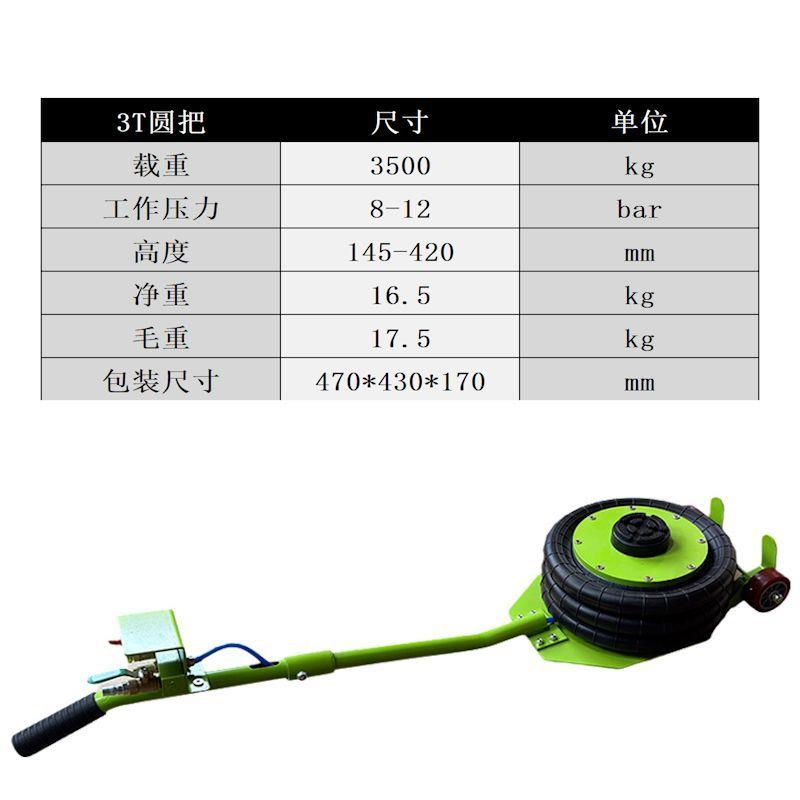 | 3T圆把 | 尺寸 | 单位 |
|---|---|---|
| 载重 | 3500 | kg |
| 工作压力 | 8-12 | bar |
| 高度 | 145-420 | mm |
| 净重 | 16.5 | kg |
| 毛重 | 17.5 | kg |
| 包装尺寸 | 470*430*170 | mm |